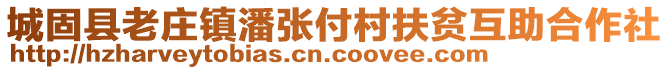 城固县老庄镇潘张付村扶贫互助合作社
http://hzharveytobias.cn.coovee.com